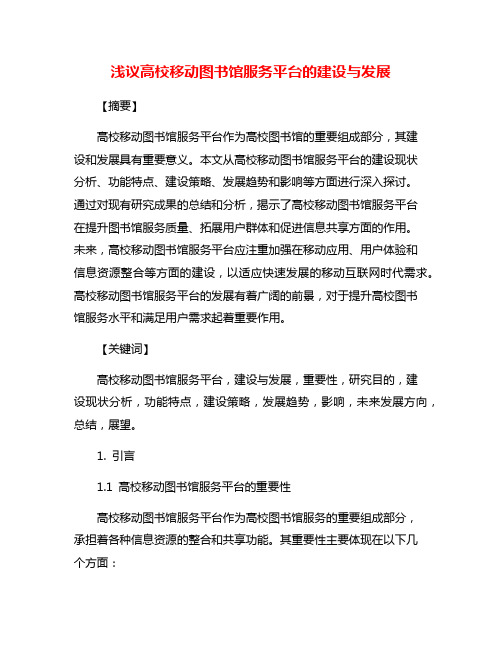 浅议高校移动图书馆服务平台的建设与发展

【摘要】

高校移动图书馆服务平台作为高校图书馆的重要组成部分，其建设和发展具有重要意义。本文从高校移动图书馆服务平台的建设现状分析、功能特点、建设策略、发展趋势和影响等方面进行深入探讨。通过对现有研究成果的总结和分析，揭示了高校移动图书馆服务平台在提升图书馆服务质量、拓展用户群体和促进信息共享方面的作用。未来，高校移动图书馆服务平台应注重加强在移动应用、用户体验和信息资源整合等方面的建设，以适应快速发展的移动互联网时代需求。高校移动图书馆服务平台的发展有着广阔的前景，对于提升高校图书馆服务水平和满足用户需求起着重要作用。

【关键词】

高校移动图书馆服务平台，建设与发展，重要性，研究目的，建设现状分析，功能特点，建设策略，发展趋势，影响，未来发展方向，总结，展望。

1. 引言

1.1 高校移动图书馆服务平台的重要性

高校移动图书馆服务平台作为高校图书馆服务的重要组成部分，承担着各种信息资源的整合和共享功能。其重要性主要体现在以下几个方面：